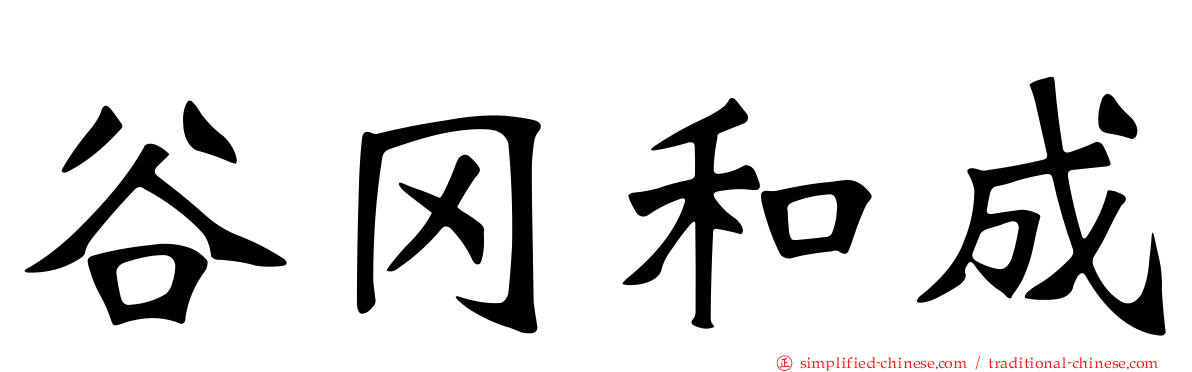 谷冈和成

simplified-chinese.com / traditional-chinese.com